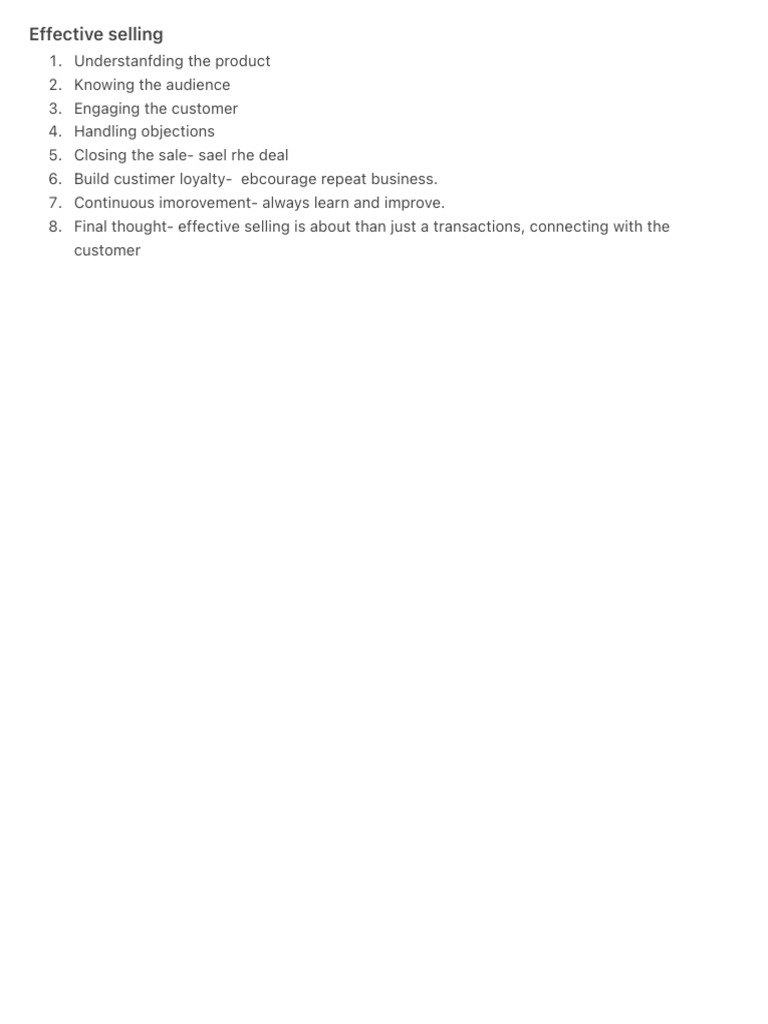 Effective selling

1. Understanfding the product
2. Knowing the audience
3. Engaging the customer
4. Handling objections
5. Closing the sale- sael rhe deal
6. Build custimer loyalty- ebcourage repeat business.
7. Continuous imorovement- always learn and improve.
8. Final thought- effective selling is about than just a transactions, connecting with the customer